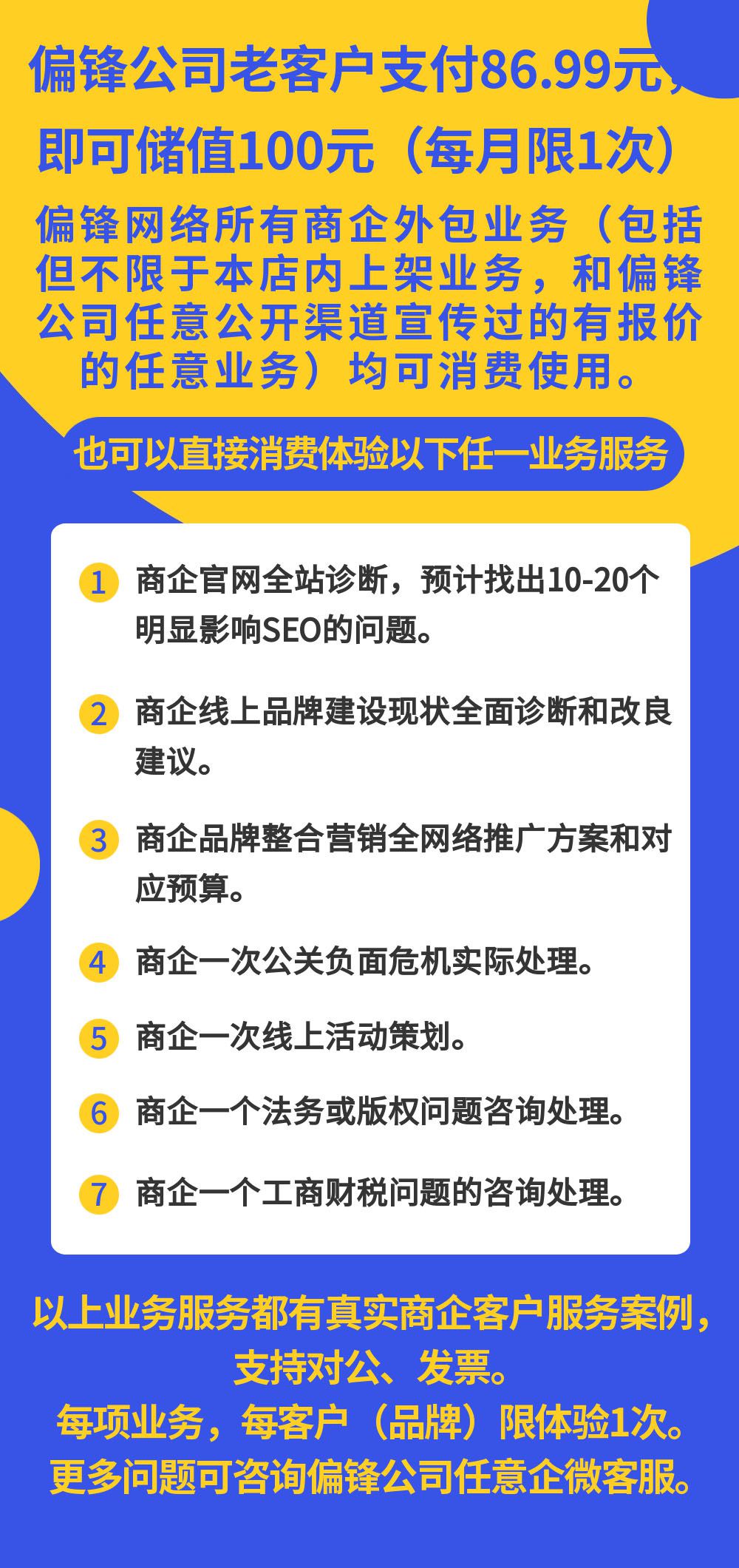 偏锋公司老客户支付86.99元，即可储值100元（每月限1次）

偏锋网络所有商企外包业务（包括但不限于本店内上架业务，和偏锋公司任意公开渠道宣传过的有报价的任意业务）均可消费使用。

也可以直接消费体验以下任一业务服务

1 商企官网全站诊断，预计找出10-20个明显影响SEO的问题。

2 商企线上品牌建设现状全面诊断和改良建议。

3 商企品牌整合营销全网络推广方案和对应预算。

4 商企一次公关负面危机实际处理。

5 商企一次线上活动策划。

6 商企一个法务或版权问题咨询处理。

7 商企一个工商财税问题的咨询处理。

以上业务服务都有真实商企客户服务案例，支持对公、发票。
每项业务，每客户（品牌）限体验1次。
更多问题可咨询偏锋公司任意企微客服。